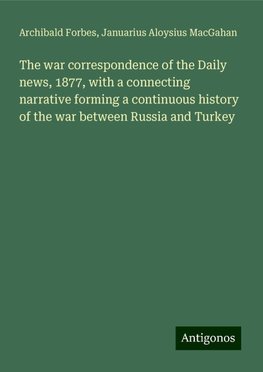 Archibald Forbes, Januarius Aloysius MacGahan

The war correspondence of the Daily news, 1877, with a connecting narrative forming a continuous history of the war between Russia and Turkey

Antigonos